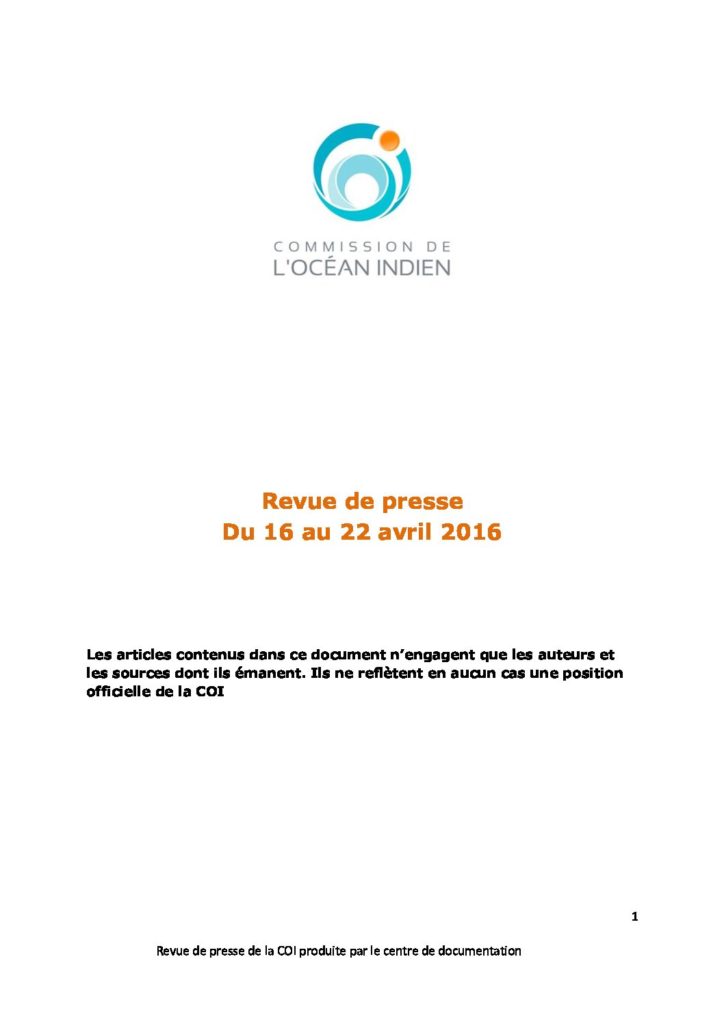 COMMISSION DE
L'OCÉAN INDIEN

Revue de presse
Du 16 au 22 avril 2016

Les articles contenus dans ce document n'engagent que les auteurs et les sources dont ils émanent. Ils ne reflètent en aucun cas une position officielle de la COI

1

Revue de presse de la COI produite par le centre de documentation